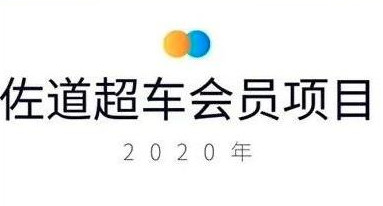 佐道超车会员项目

2020年